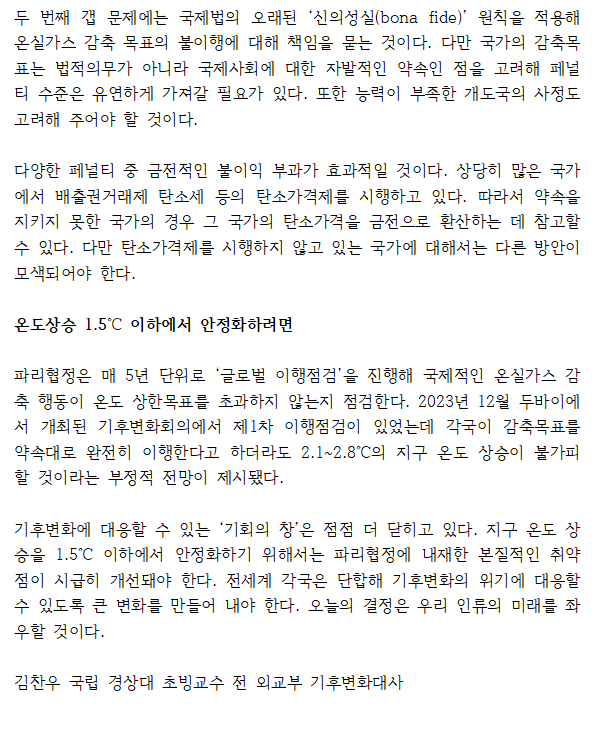 두 번째 갭 문제에는 국제법의 오래된 '신의성실(bona fide)' 원칙을 적용해 온실가스 감축 목표의 불이행에 대해 책임을 묻는 것이다. 다만 국가의 감축목표는 법적의무가 아니라 국제사회에 대한 자발적인 약속인 점을 고려해 페널티 수준은 유연하게 가져갈 필요가 있다. 또한 능력이 부족한 개도국의 사정도 고려해 주어야 할 것이다.

다양한 페널티 중 금전적인 불이익 부과가 효과적일 것이다. 상당히 많은 국가에서 배출권거래제 탄소세 등의 탄소가격제를 시행하고 있다. 따라서 약속을 지키지 못한 국가의 경우 그 국가의 탄소가격을 금전으로 환산하는 데 참고할 수 있다. 다만 탄소가격제를 시행하지 않고 있는 국가에 대해서는 다른 방안이 모색되어야 한다.

온도상승 1.5℃ 이하에서 안정화하려면

파리협정은 매 5년 단위로 '글로벌 이행점검'을 진행해 국제적인 온실가스 감축 행동이 온도 상한목표를 초과하지 않는지 점검한다. 2023년 12월 두바이에서 개최된 기후변화회의에서 제1차 이행점검이 있었는데 각국이 감축목표를 약속대로 완전히 이행한다고 하더라도 2.1~2.8℃의 지구 온도 상승이 불가피할 것이라는 부정적 전망이 제시됐다.

기후변화에 대응할 수 있는 '기회의 창'은 점점 더 닫히고 있다. 지구 온도 상승을 1.5℃ 이하에서 안정화하기 위해서는 파리협정에 내재한 본질적인 취약점이 시급히 개선돼야 한다. 전세계 각국은 단합해 기후변화의 위기에 대응할 수 있도록 큰 변화를 만들어 내야 한다. 오늘의 결정은 우리 인류의 미래를 좌우할 것이다.

김찬우 국립 경상대 초빙교수 전 외교부 기후변화대사